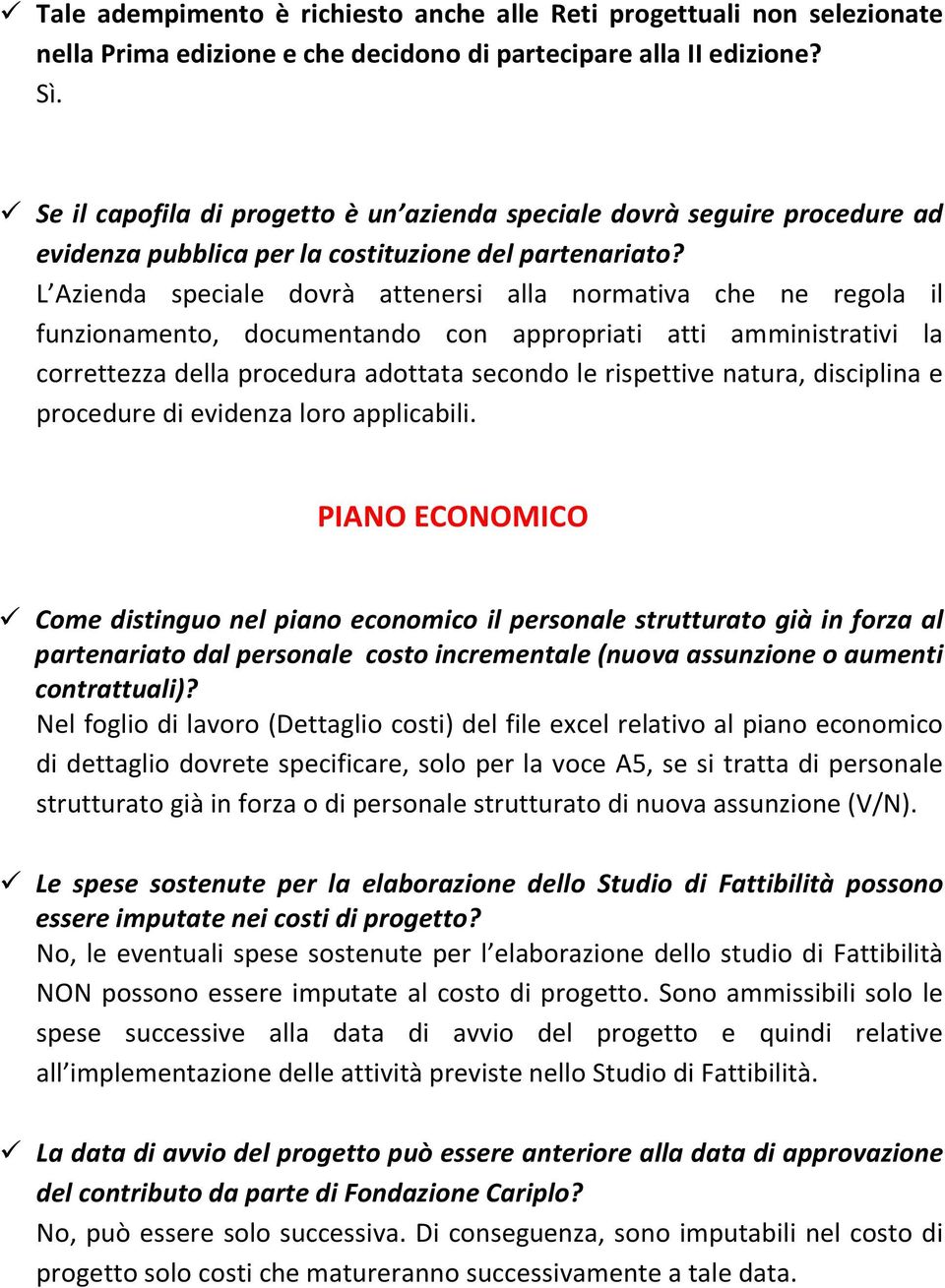 ✓ Tale adempimento è richiesto anche alle Reti progettuali non selezionate nella Prima edizione e che decidono di partecipare alla II edizione?
Sì.

✓ Se il capofila di progetto è un'azienda speciale dovrà seguire procedure ad evidenza pubblica per la costituzione del partenariato?
L'Azienda speciale dovrà attenersi alla normativa che ne regola il funzionamento, documentando con appropriati atti amministrativi la correttezza della procedura adottata secondo le rispettive natura, disciplina e procedure di evidenza loro applicabili.

PIANO ECONOMICO

✓ Come distinguo nel piano economico il personale strutturato già in forza al partenariato dal personale costo incrementale (nuova assunzione o aumenti contrattuali)?
Nel foglio di lavoro (Dettaglio costi) del file excel relativo al piano economico di dettaglio dovrete specificare, solo per la voce A5, se si tratta di personale strutturato già in forza o di personale strutturato di nuova assunzione (V/N).

✓ Le spese sostenute per la elaborazione dello Studio di Fattibilità possono essere imputate nei costi di progetto?
No, le eventuali spese sostenute per l'elaborazione dello studio di Fattibilità NON possono essere imputate al costo di progetto. Sono ammissibili solo le spese successive alla data di avvio del progetto e quindi relative all'implementazione delle attività previste nello Studio di Fattibilità.

✓ La data di avvio del progetto può essere anteriore alla data di approvazione del contributo da parte di Fondazione Cariplo?
No, può essere solo successiva. Di conseguenza, sono imputabili nel costo di progetto solo costi che matureranno successivamente a tale data.